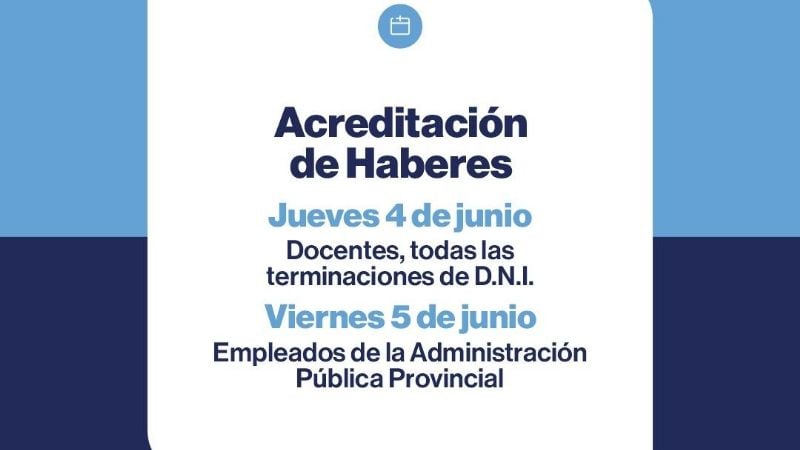 Acreditación de Haberes

Jueves 4 de junio

Docentes, todas las terminaciones de D.N.I.

Viernes 5 de junio

Empleados de la Administración Pública Provincial